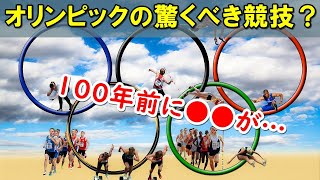 オリンピックの驚くべき競技？

100年前に●●が…